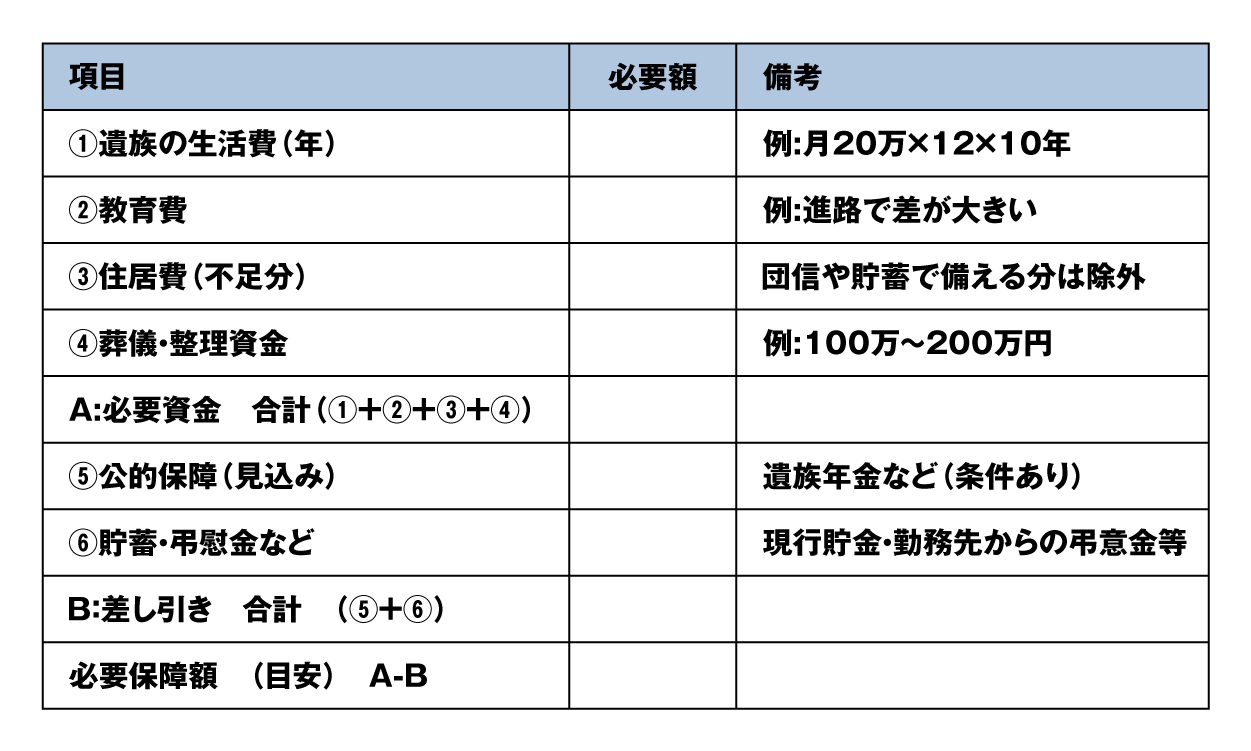 | 項目 | 必要額 | 備考 |
|---|---|---|
| ①遺族の生活費（年） | | 例:月20万×12×10年 |
| ②教育費 | | 例:進路で差が大きい |
| ③住居費（不足分） | | 団信や貯蓄で備える分は除外 |
| ④葬儀・整理資金 | | 例:100万～200万円 |
| A:必要資金　合計（①+②+③+④） | | |
| ⑤公的保障（見込み） | | 遺族年金など（条件あり） |
| ⑥貯蓄・弔慰金など | | 現行貯金・勤務先からの弔意金等 |
| B:差し引き　合計　（⑤+⑥） | | |
| 必要保障額　（目安）　A-B | | |